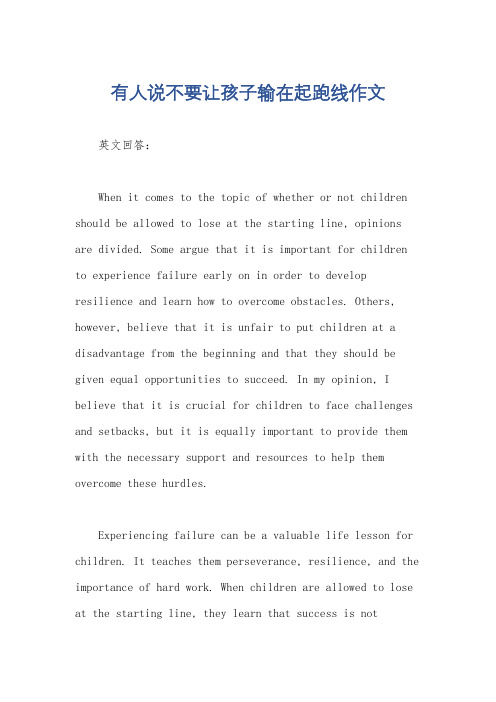 有人说不要让孩子输在起跑线作文

英文回答：

When it comes to the topic of whether or not children should be allowed to lose at the starting line, opinions are divided. Some argue that it is important for children to experience failure early on in order to develop resilience and learn how to overcome obstacles. Others, however, believe that it is unfair to put children at a disadvantage from the beginning and that they should be given equal opportunities to succeed. In my opinion, I believe that it is crucial for children to face challenges and setbacks, but it is equally important to provide them with the necessary support and resources to help them overcome these hurdles.

Experiencing failure can be a valuable life lesson for children. It teaches them perseverance, resilience, and the importance of hard work. When children are allowed to lose at the starting line, they learn that success is not